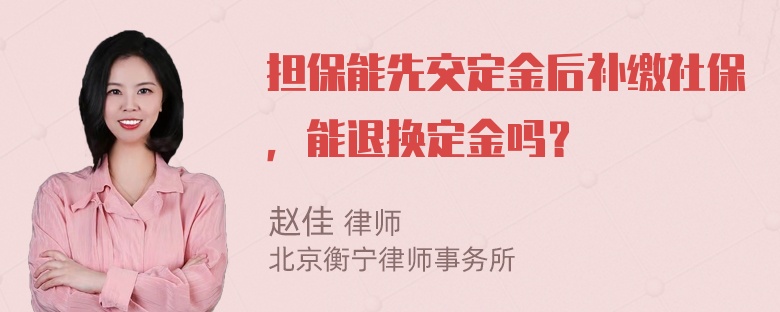 担保能先交定金后补缴社保，能退换定金吗？

赵佳 律师
北京衡宁律师事务所